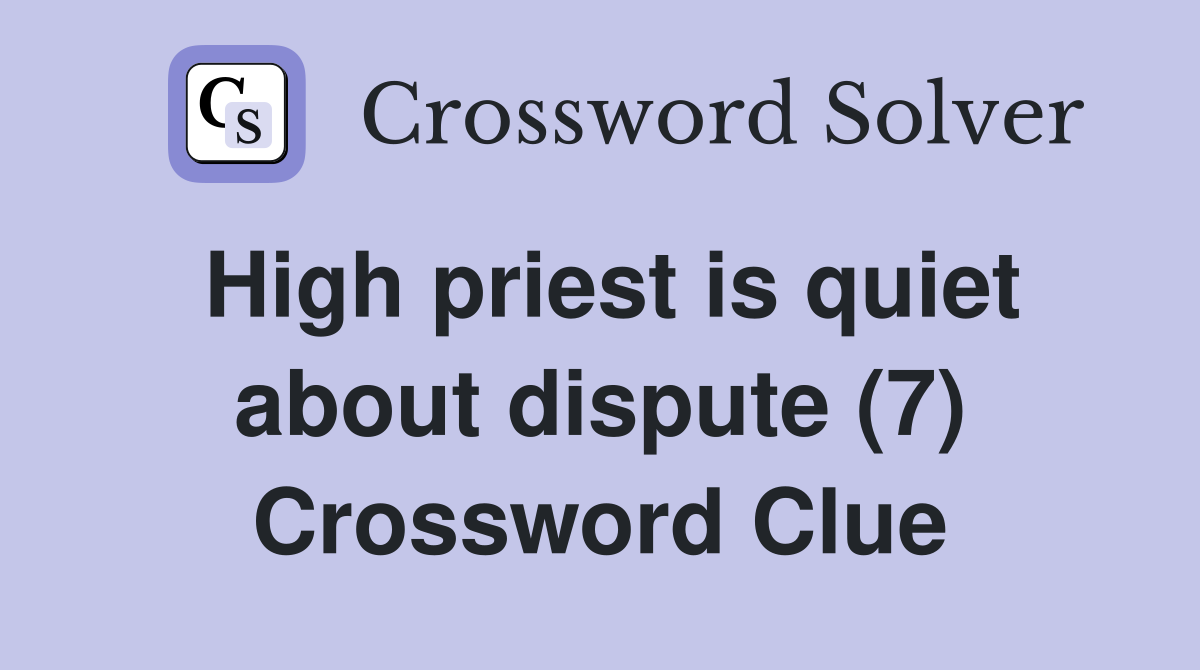 CS Crossword Solver

High priest is quiet about dispute (7) Crossword Clue